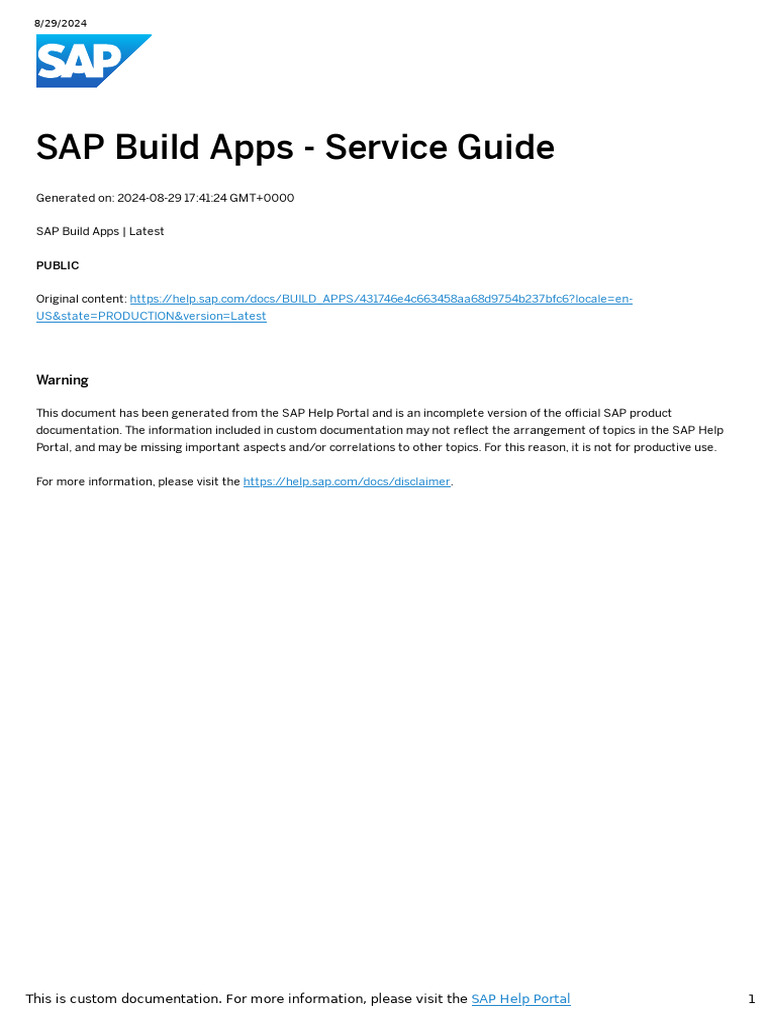 8/29/2024

SAP

SAP Build Apps - Service Guide

Generated on: 2024-08-29 17:41:24 GMT+0000

SAP Build Apps | Latest

PUBLIC

Original content: https://help.sap.com/docs/BUILD_APPS/431746e4c663458aa68d9754b237bfc6?locale=en-US&state=PRODUCTION&version=Latest

Warning

This document has been generated from the SAP Help Portal and is an incomplete version of the official SAP product documentation. The information included in custom documentation may not reflect the arrangement of topics in the SAP Help Portal, and may be missing important aspects and/or correlations to other topics. For this reason, it is not for productive use.

For more information, please visit the https://help.sap.com/docs/disclaimer.

This is custom documentation. For more information, please visit the SAP Help Portal

1